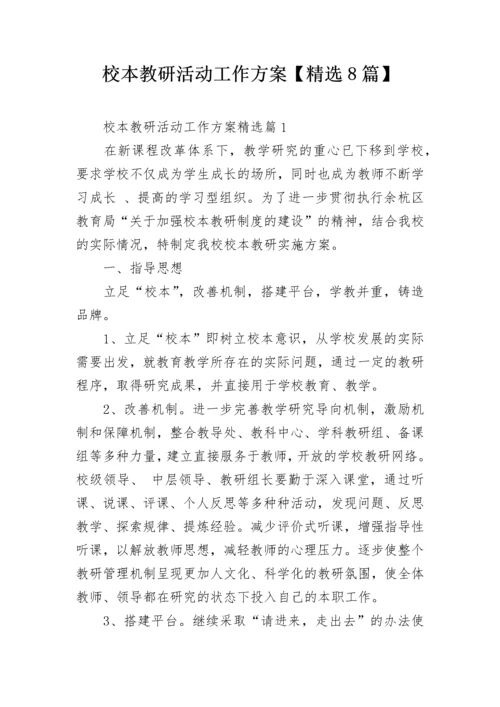 校本教研活动工作方案【精选8篇】

校本教研活动工作方案精选篇1

在新课程改革体系下，教学研究的重心已下移到学校，要求学校不仅成为学生成长的场所，同时也成为教师不断学习成长 、提高的学习型组织。为了进一步贯彻执行余杭区教育局“关于加强校本教研制度的建设”的精神，结合我校的实际情况，特制定我校校本教研实施方案。

一、指导思想

立足“校本”，改善机制，搭建平台，学教并重，铸造品牌。

1、立足“校本”即树立校本意识，从学校发展的实际需要出发，就教育教学所存在的实际问题，通过一定的教研程序，取得研究成果，并直接用于学校教育、教学。

2、改善机制。进一步完善教学研究导向机制，激励机制和保障机制，整合教导处、教科中心、学科教研组、备课组等多种力量，建立直接服务于教师，开放的学校教研网络。校级领导、 中层领导、教研组长要勤于深入课堂，通过听课、说课、评课、个人反思等多种种活动，发现问题、反思教学、探索规律、提炼经验。减少评价式听课，增强指导性听课，以解放教师思想，减轻教师的心理压力。逐步使整个教研管理机制呈现更加人文化、科学化的教研氛围，使全体教师、领导都在研究的状态下投入自己的本职工作。

3、搭建平台。继续采取“请进来，走出去”的办法使